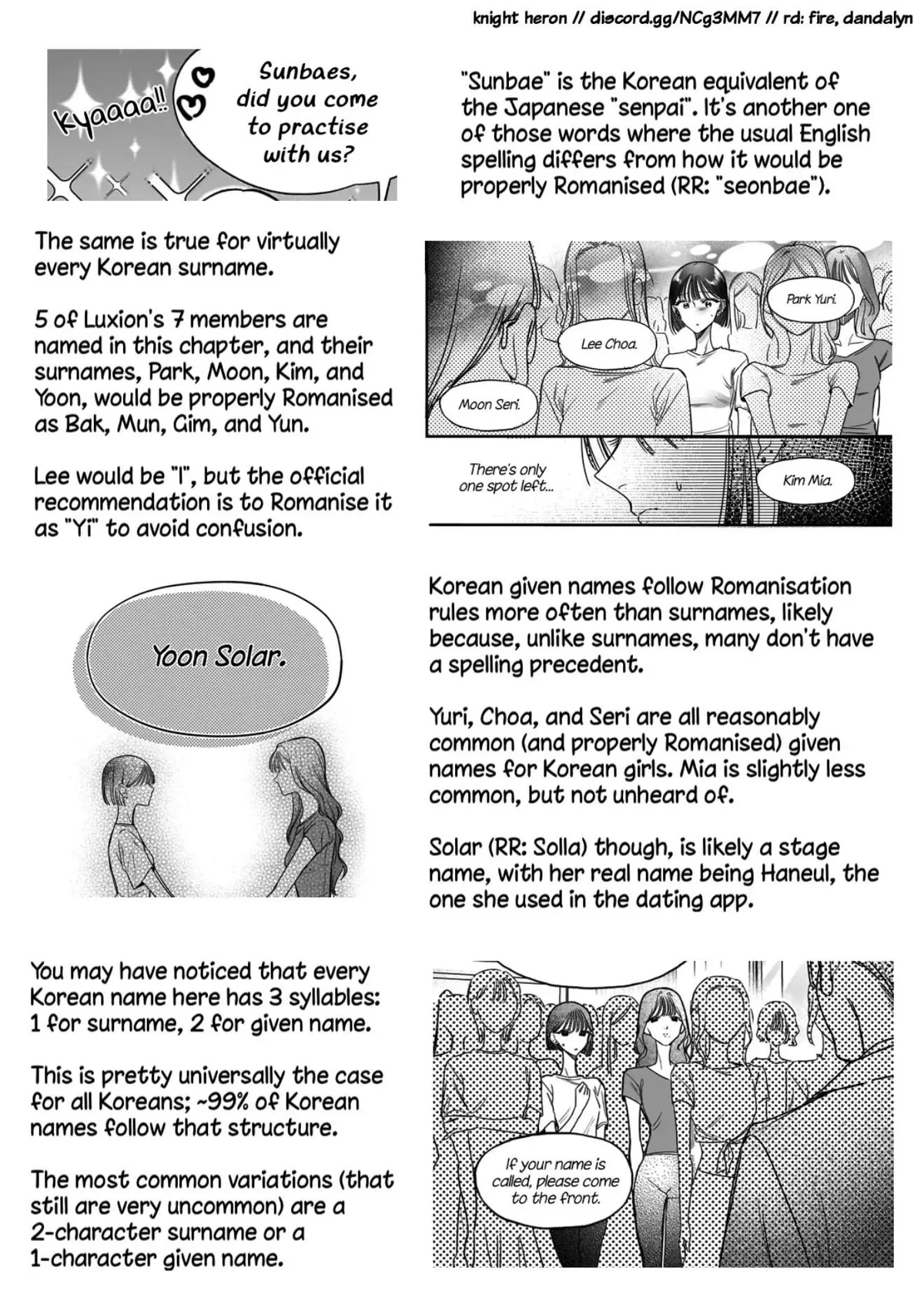 knight heron // discord.gg/NCg3MM7 // rd: fire, dandalyn

Kyaaaa!!

Sunbaes, did you come to practise with us?

"Sunbae" is the Korean equivalent of the Japanese "senpai". It's another one of those words where the usual English spelling differs from how it would be properly Romanised (RR: "seonbae").

The same is true for virtually every Korean surname.

5 of Luxion's 7 members are named in this chapter, and their surnames, Park, Moon, Kim, and Yoon, would be properly Romanised as Bak, Mun, Gim, and Yun.

Lee would be "I", but the official recommendation is to Romanise it as "Yi" to avoid confusion.

Park Yuri.

Lee Choa.

Moon Seri.

There's only one spot left...

Kim Mia.

Yoon Solar.

Korean given names follow Romanisation rules more often than surnames, likely because, unlike surnames, many don't have a spelling precedent.

Yuri, Choa, and Seri are all reasonably common (and properly Romanised) given names for Korean girls. Mia is slightly less common, but not unheard of.

Solar (RR: Solla) though, is likely a stage name, with her real name being Haneul, the one she used in the dating app.

You may have noticed that every Korean name here has 3 syllables: 1 for surname, 2 for given name.

This is pretty universally the case for all Koreans; ~99% of Korean names follow that structure.

The most common variations (that still are very uncommon) are a 2-character surname or a 1-character given name.

If your name is called, please come to the front.